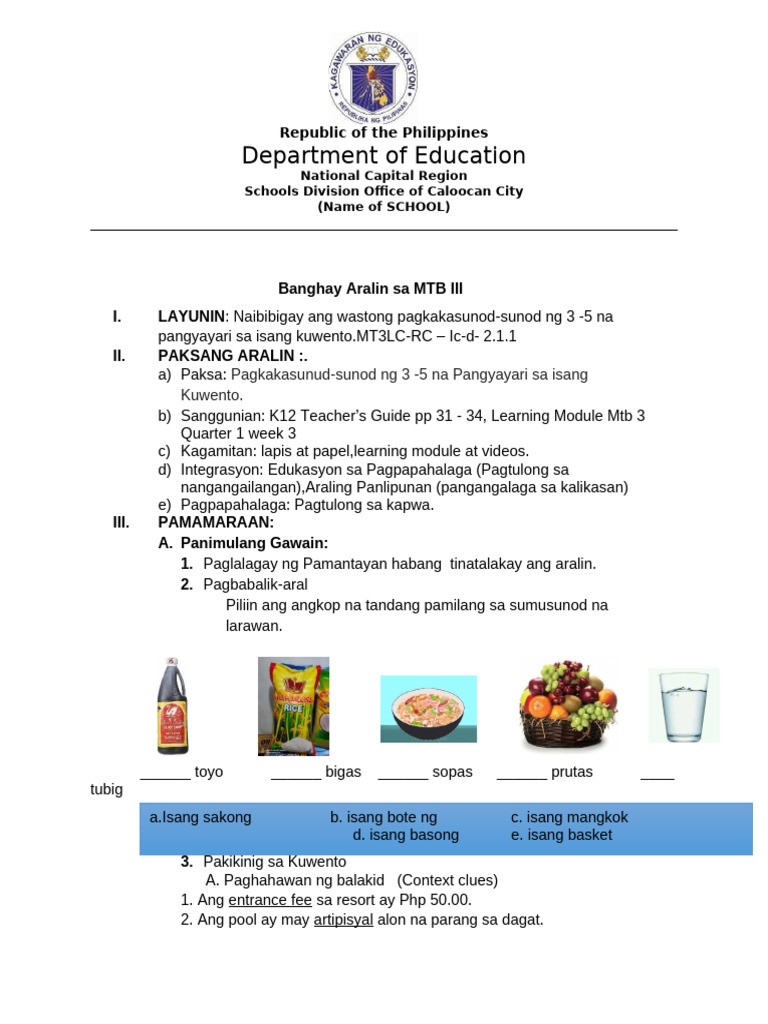 KAGAWARAN NG EDUKASYON
REPUBLIKA NG PILIPINAS

Republic of the Philippines
Department of Education
National Capital Region
Schools Division Office of Caloocan City
(Name of SCHOOL)

Banghay Aralin sa MTB III

I. LAYUNIN: Naibibigay ang wastong pagkakasunod-sunod ng 3 -5 na pangyayari sa isang kuwento.MT3LC-RC – Ic-d- 2.1.1

II. PAKSANG ARALIN :.
a) Paksa: Pagkakasunud-sunod ng 3 -5 na Pangyayari sa isang Kuwento.
b) Sanggunian: K12 Teacher's Guide pp 31 - 34, Learning Module Mtb 3 Quarter 1 week 3
c) Kagamitan: lapis at papel,learning module at videos.
d) Integrasyon: Edukasyon sa Pagpapahalaga (Pagtulong sa nangangailangan),Araling Panlipunan (pangangalaga sa kalikasan)
e) Pagpapahalaga: Pagtulong sa kapwa.

III. PAMAMARAAN:
A. Panimulang Gawain:
1. Paglalagay ng Pamantayan habang tinatalakay ang aralin.
2. Pagbabalik-aral
Piliin ang angkop na tandang pamilang sa sumusunod na larawan.

RICE

______ toyo ______ bigas ______ sopas ______ prutas ____ tubig

a.Isang sakong b. isang bote ng c. isang mangkok
d. isang basong e. isang basket

3. Pakikinig sa Kuwento
A. Paghahawan ng balakid (Context clues)
1. Ang entrance fee sa resort ay Php 50.00.
2. Ang pool ay may artipisyal alon na parang sa dagat.